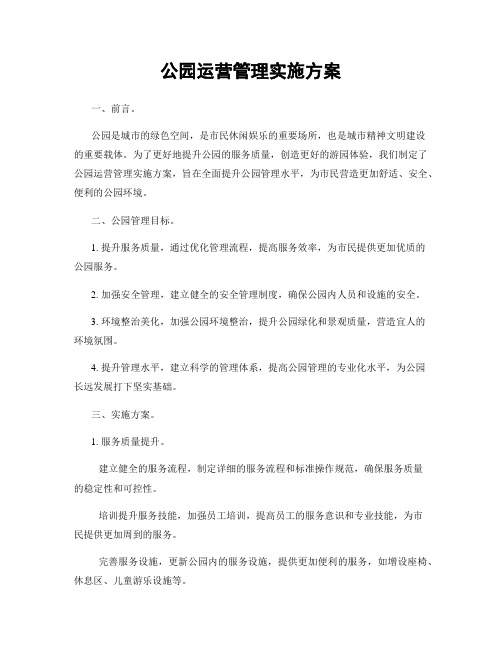 公园运营管理实施方案

一、前言。

公园是城市的绿色空间，是市民休闲娱乐的重要场所，也是城市精神文明建设的重要载体。为了更好地提升公园的服务质量，创造更好的游园体验，我们制定了公园运营管理实施方案，旨在全面提升公园管理水平，为市民营造更加舒适、安全、便利的公园环境。

二、公园管理目标。

1. 提升服务质量，通过优化管理流程，提高服务效率，为市民提供更加优质的公园服务。

2. 加强安全管理，建立健全的安全管理制度，确保公园内人员和设施的安全。

3. 环境整治美化，加强公园环境整治，提升公园绿化和景观质量，营造宜人的环境氛围。

4. 提升管理水平，建立科学的管理体系，提高公园管理的专业化水平，为公园长远发展打下坚实基础。

三、实施方案。

1. 服务质量提升。

建立健全的服务流程，制定详细的服务流程和标准操作规范，确保服务质量的稳定性和可控性。

培训提升服务技能，加强员工培训，提高员工的服务意识和专业技能，为市民提供更加周到的服务。

完善服务设施，更新公园内的服务设施，提供更加便利的服务，如增设座椅、休息区、儿童游乐设施等。